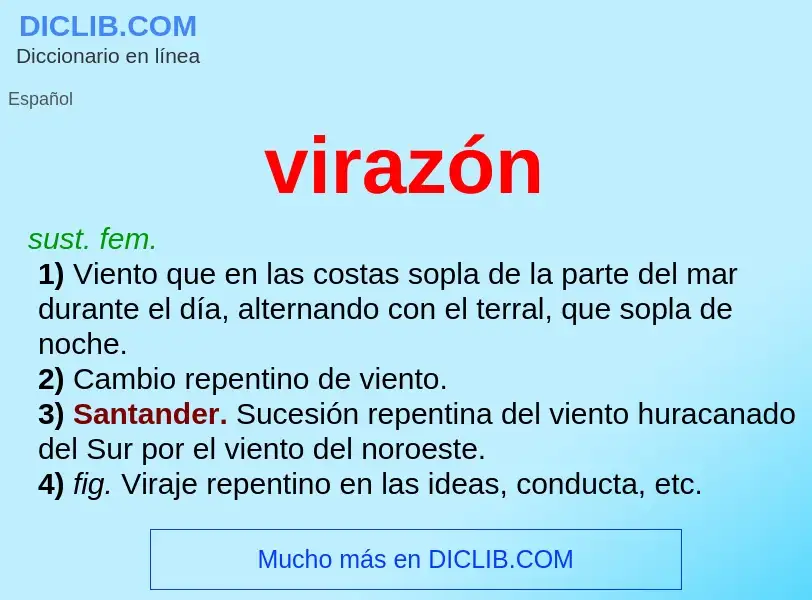 DICLIB.COM
Diccionario en línea

Español

virazón

sust. fem.

1) Viento que en las costas sopla de la parte del mar durante el día, alternando con el terral, que sopla de noche.
2) Cambio repentino de viento.
3) Santander. Sucesión repentina del viento huracanado del Sur por el viento del noroeste.
4) fig. Viraje repentino en las ideas, conducta, etc.

Mucho más en DICLIB.COM